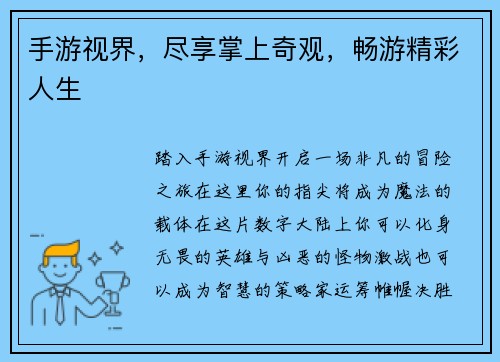 手游视界，尽享掌上奇观，畅游精彩人生

踏入手游视界开启一场非凡的冒险之旅在这里你的指尖将成为魔法的载体在这片数字大陆上你可以化身无畏的英雄与凶恶的怪物激战也可以成为智慧的策略家运筹帷幄决胜